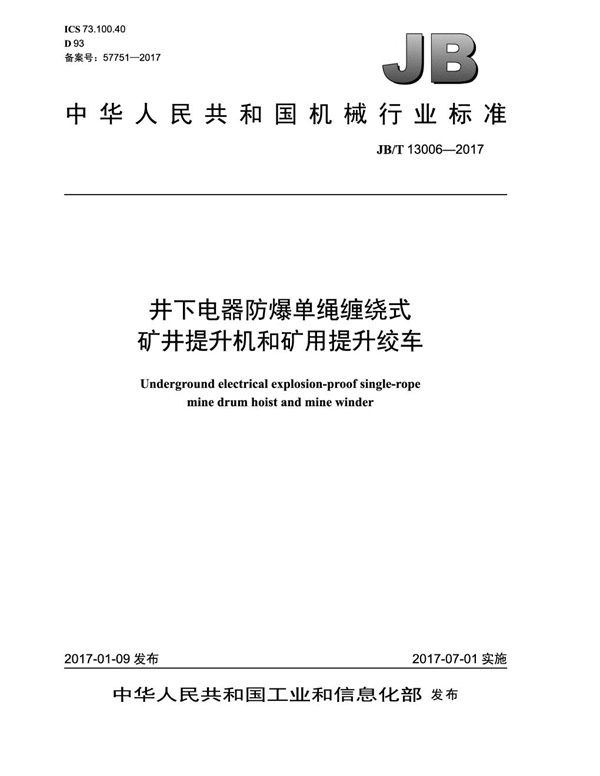 ICS 73.100.40
D 93
备案号：57751—2017

JB

中华人民共和国机械行业标准

JB/T 13006—2017

井下电器防爆单绳缠绕式
矿井提升机和矿用提升绞车

Underground electrical explosion-proof single-rope mine drum hoist and mine winder

2017-01-09 发布

2017-07-01 实施

中华人民共和国工业和信息化部 发布